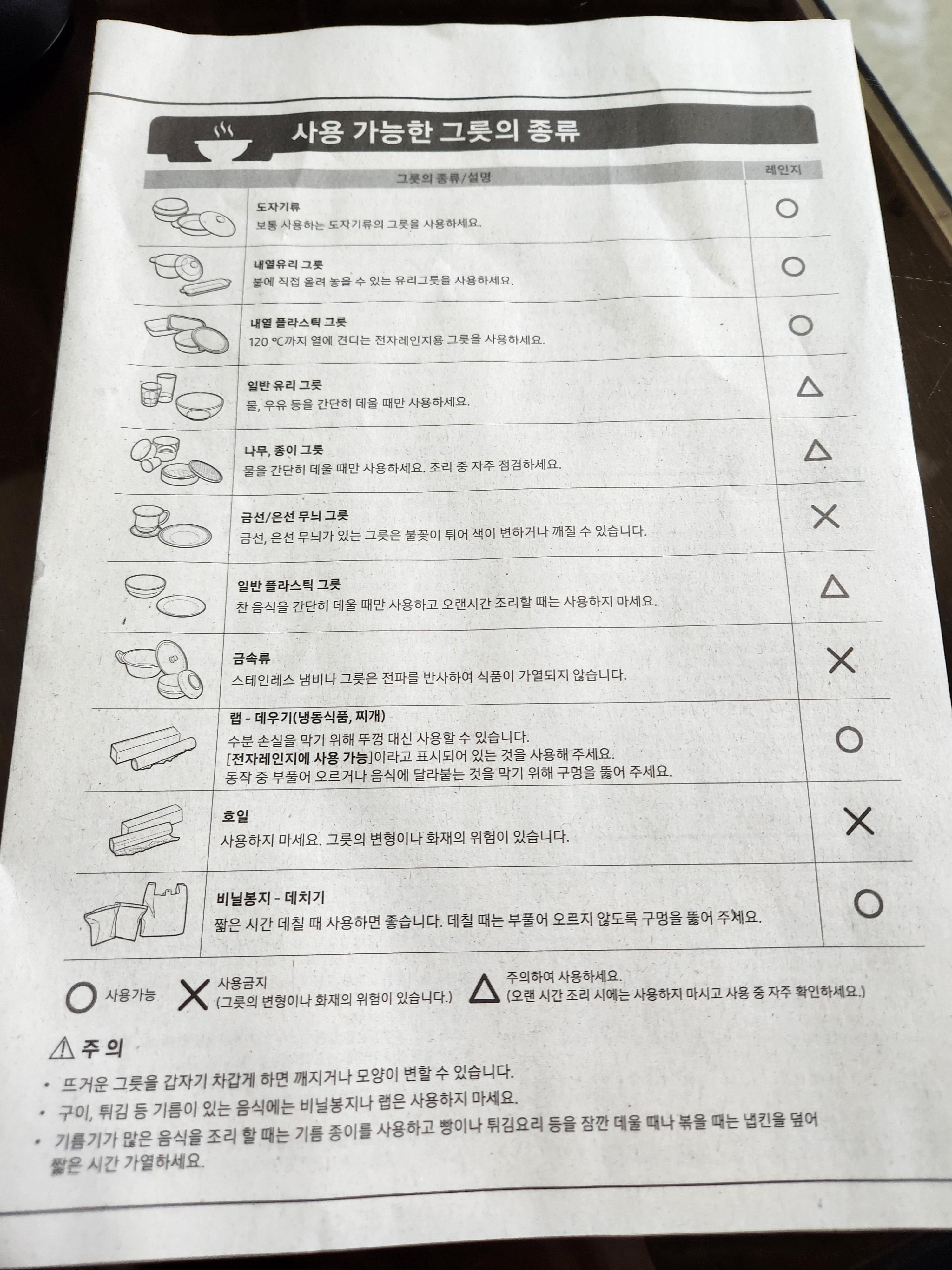 사용 가능한 그릇의 종류

| 그릇의 종류/설명 | 레인지 |
|---|---|
| 도자기류 보통 사용하는 도자기류의 그릇을 사용하세요. | ○ |
| 내열유리 그릇 불에 직접 올려 놓을 수 있는 유리그릇을 사용하세요. | ○ |
| 내열 플라스틱 그릇 120 ℃까지 열에 견디는 전자레인지용 그릇을 사용하세요. | ○ |
| 일반 유리 그릇 물, 우유 등을 간단히 데울 때만 사용하세요. | △ |
| 나무, 종이 그릇 물을 간단히 데울 때만 사용하세요. 조리 중 자주 점검하세요. | △ |
| 금선/은선 무늬 그릇 금선, 은선 무늬가 있는 그릇은 불꽃이 튀어 색이 변하거나 깨질 수 있습니다. | ✕ |
| 일반 플라스틱 그릇 찬 음식을 간단히 데울 때만 사용하고 오랜시간 조리할 때는 사용하지 마세요. | △ |
| 금속류 스테인레스 냄비나 그릇은 전파를 반사하여 식품이 가열되지 않습니다. | ✕ |
| 랩 - 데우기(냉동식품, 찌개) 수분 손실을 막기 위해 뚜껑 대신 사용할 수 있습니다. [전자레인지에 사용 가능]이라고 표시되어 있는 것을 사용해 주세요. 동작 중 부풀어 오르거나 음식에 달라붙는 것을 막기 위해 구멍을 뚫어 주세요. | ○ |
| 호일 사용하지 마세요. 그릇의 변형이나 화재의 위험이 있습니다. | ✕ |
| 비닐봉지 - 데치기 짧은 시간 데칠 때 사용하면 좋습니다. 데칠 때는 부풀어 오르지 않도록 구멍을 뚫어 주세요. | ○ |

○ 사용가능 ✕ 사용금지 (그릇의 변형이나 화재의 위험이 있습니다.) △ 주의하여 사용하세요. (오랜 시간 조리 시에는 사용하지 마시고 사용 중 자주 확인하세요.)

⚠ 주 의

• 뜨거운 그릇을 갑자기 차갑게 하면 깨지거나 모양이 변할 수 있습니다.
• 구이, 튀김 등 기름이 있는 음식에는 비닐봉지나 랩은 사용하지 마세요.
• 기름기가 많은 음식을 조리 할 때는 기름 종이를 사용하고 빵이나 튀김요리 등을 잠깐 데울 때나 볶을 때는 냅킨을 덮어 짧은 시간 가열하세요.